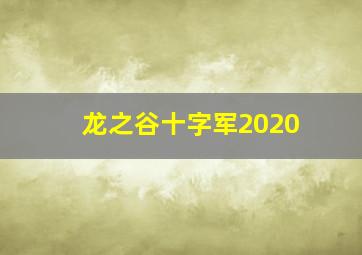 龙之谷十字军2020